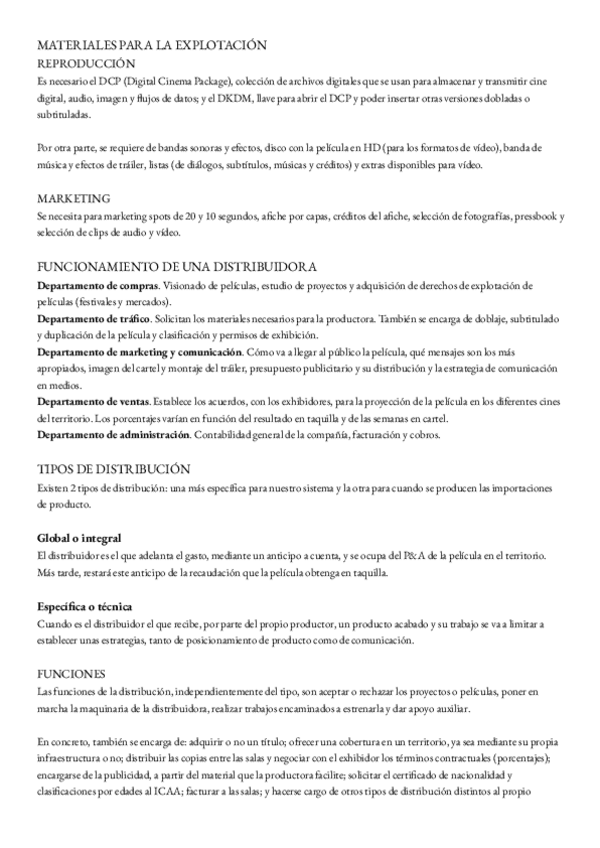 MATERIALES PARA LA EXPLOTACIÓN
REPRODUCCIÓN
Es necesario el DCP (Digital Cinema Package), colección de archivos digitales que se usan para almacenar y transmitir cine digital, audio, imagen y flujos de datos; y el DKDM, llave para abrir el DCP y poder insertar otras versiones dobladas o subtituladas.

Por otra parte, se requiere de bandas sonoras y efectos, disco con la película en HD (para los formatos de vídeo), banda de música y efectos de tráiler, listas (de diálogos, subtítulos, músicas y créditos) y extras disponibles para vídeo.

MARKETING
Se necesita para marketing spots de 20 y 10 segundos, afiche por capas, créditos del afiche, selección de fotografías, pressbook y selección de clips de audio y vídeo.

FUNCIONAMIENTO DE UNA DISTRIBUIDORA
Departamento de compras. Visionado de películas, estudio de proyectos y adquisición de derechos de explotación de películas (festivales y mercados).
Departamento de tráfico. Solicitan los materiales necesarios para la productora. También se encarga de doblaje, subtitulado y duplicación de la película y clasificación y permisos de exhibición.
Departamento de marketing y comunicación. Cómo va a llegar al público la película, qué mensajes son los más apropiados, imagen del cartel y montaje del tráiler, presupuesto publicitario y su distribución y la estrategia de comunicación en medios.
Departamento de ventas. Establece los acuerdos, con los exhibidores, para la proyección de la película en los diferentes cines del territorio. Los porcentajes varían en función del resultado en taquilla y de las semanas en cartel.
Departamento de administración. Contabilidad general de la compañía, facturación y cobros.

TIPOS DE DISTRIBUCIÓN
Existen 2 tipos de distribución: una más específica para nuestro sistema y la otra para cuando se producen las importaciones de producto.

Global o integral
El distribuidor es el que adelanta el gasto, mediante un anticipo a cuenta, y se ocupa del P&A de la película en el territorio. Más tarde, restará este anticipo de la recaudación que la película obtenga en taquilla.

Específica o técnica
Cuando es el distribuidor el que recibe, por parte del propio productor, un producto acabado y su trabajo se va a limitar a establecer unas estrategias, tanto de posicionamiento de producto como de comunicación.

FUNCIONES
Las funciones de la distribución, independientemente del tipo, son aceptar o rechazar los proyectos o películas, poner en marcha la maquinaria de la distribuidora, realizar trabajos encaminados a estrenarla y dar apoyo auxiliar.

En concreto, también se encarga de: adquirir o no un título; ofrecer una cobertura en un territorio, ya sea mediante su propia infraestructura o no; distribuir las copias entre las salas y negociar con el exhibidor los términos contractuales (porcentajes); encargarse de la publicidad, a partir del material que la productora facilite; solicitar el certificado de nacionalidad y clasificaciones por edades al ICAA; facturar a las salas; y hacerse cargo de otros tipos de distribución distintos al propio